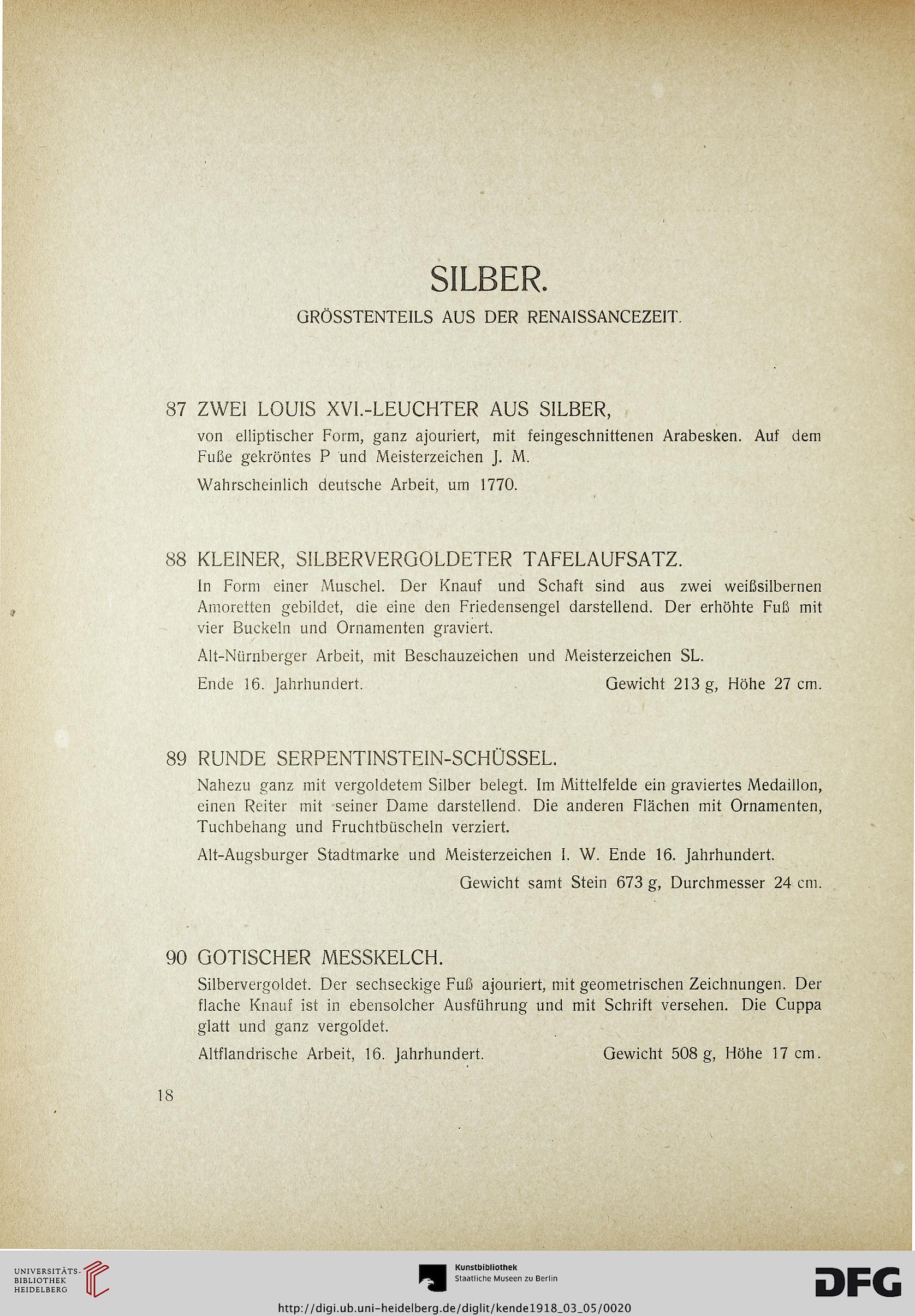 SILBER.

GRÖSSTENTEILS AUS DER RENAISSANCEZEIT.

87 ZWEI LOUIS XVI.-LEUCHTER AUS SILBER,

von elliptischer Form, ganz ajouriert, mit feingeschnittenen Arabesken. Auf dem Fuße gekröntes P und Meisterzeichen J. M.

Wahrscheinlich deutsche Arbeit, um 1770.

88 KLEINER, SILBERVERGOLDETER TAFELAUFSATZ.

In Form einer Muschel. Der Knauf und Schaft sind aus zwei weißsilbernen Amoretten gebildet, die eine den Friedensengel darstellend. Der erhöhte Fuß mit vier Buckeln und Ornamenten graviert.

Alt-Nürnberger Arbeit, mit Beschauzeichen und Meisterzeichen SL.

Ende 16. Jahrhundert. Gewicht 213 g, Höhe 27 cm.

89 RUNDE SERPENTINSTEIN-SCHÜSSEL.

Nahezu ganz mit vergoldetem Silber belegt. Im Mittelfelde ein graviertes Medaillon, einen Reiter mit seiner Dame darstellend. Die anderen Flächen mit Ornamenten, Tuchbehang und Fruchtbüscheln verziert.

Alt-Augsburger Stadtmarke und Meisterzeichen I. W. Ende 16. Jahrhundert.

Gewicht samt Stein 673 g, Durchmesser 24 cm.

90 GOTISCHER MESSKELCH.

Silbervergoldet. Der sechseckige Fuß ajouriert, mit geometrischen Zeichnungen. Der flache Knauf ist in ebensolcher Ausführung und mit Schrift versehen. Die Cuppa glatt und ganz vergoldet.

Altflandrische Arbeit, 16. Jahrhundert. Gewicht 508 g, Höhe 17 cm.

18

UNIVERSITÄTS-BIBLIOTHEK HEIDELBERG

Kunstbibliothek
Staatliche Museen zu Berlin

DFG

http://digi.ub.uni-heidelberg.de/diglit/kende1918_03_05/0020